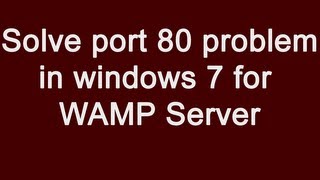 Solve port 80 problem in windows 7 for WAMP Server